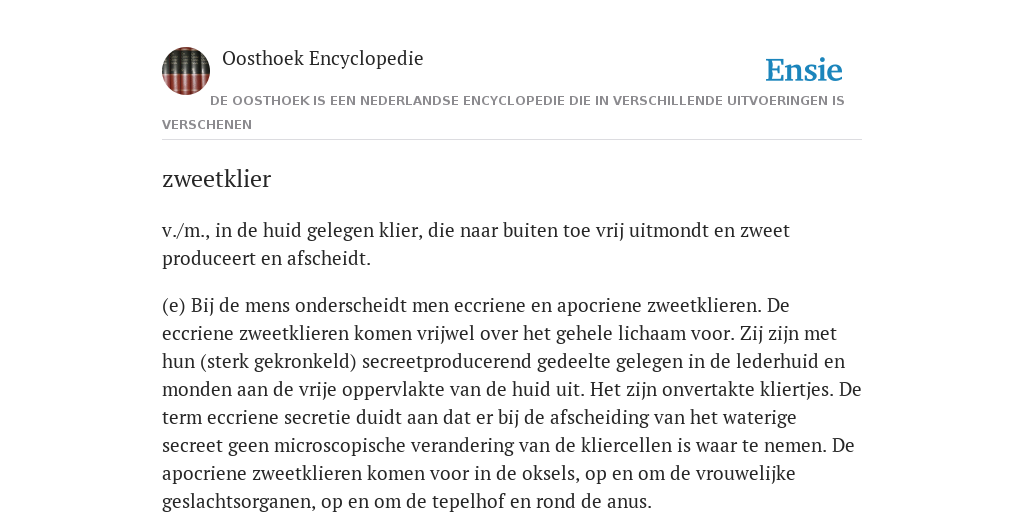 Oosthoek Encyclopedie

Ensie

DE OOSTHOEK IS EEN NEDERLANDSE ENCYCLOPEDIE DIE IN VERSCHILLENDE UITVOERINGEN IS VERSCHENEN

zweetklier

v./m., in de huid gelegen klier, die naar buiten toe vrij uitmondt en zweet produceert en afscheidt.

(e) Bij de mens onderscheidt men eccriene en apocriene zweetklieren. De eccriene zweetklieren komen vrijwel over het gehele lichaam voor. Zij zijn met hun (sterk gekronkeld) secreetproducerend gedeelte gelegen in de lederhuid en monden aan de vrije oppervlakte van de huid uit. Het zijn onvertakte kliertjes. De term eccriene secretie duidt aan dat er bij de afscheiding van het waterige secreet geen microscopische verandering van de kliercellen is waar te nemen. De apocriene zweetklieren komen voor in de oksels, op en om de vrouwelijke geslachtsorganen, op en om de tepelhof en rond de anus.